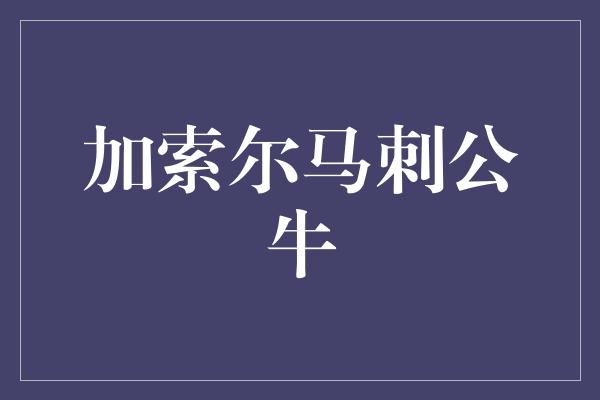 加索尔马刺公牛